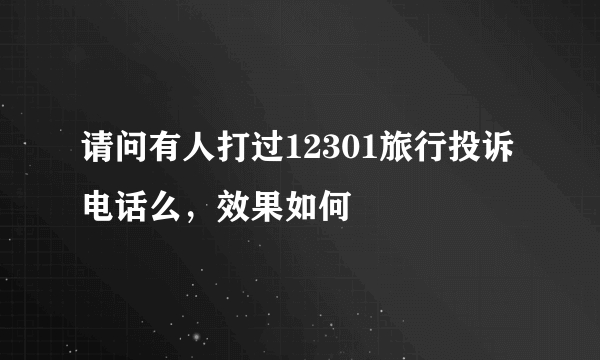 请问有人打过12301旅行投诉电话么，效果如何